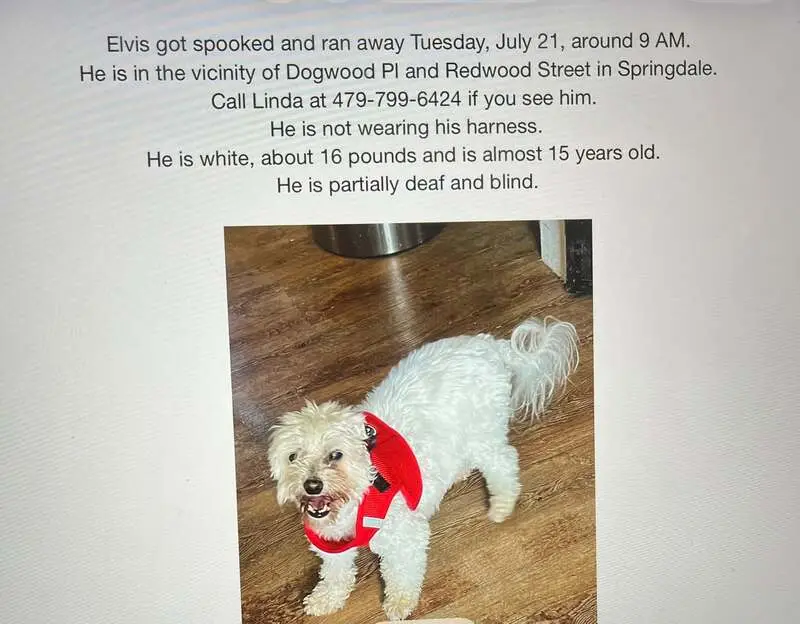 Elvis got spooked and ran away Tuesday, July 21, around 9 AM.
He is in the vicinity of Dogwood Pl and Redwood Street in Springdale.
Call Linda at 479-799-6424 if you see him.
He is not wearing his harness.
He is white, about 16 pounds and is almost 15 years old.
He is partially deaf and blind.